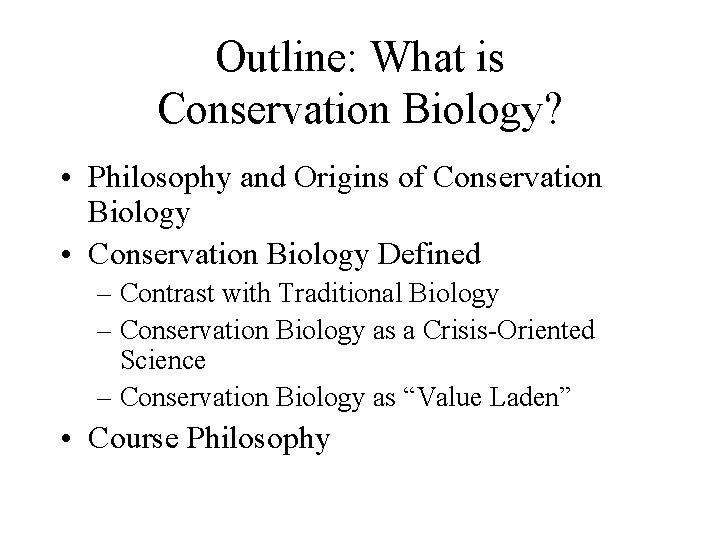 Outline: What is Conservation Biology?

• Philosophy and Origins of Conservation Biology
• Conservation Biology Defined
– Contrast with Traditional Biology
– Conservation Biology as a Crisis-Oriented Science
– Conservation Biology as “Value Laden”
• Course Philosophy